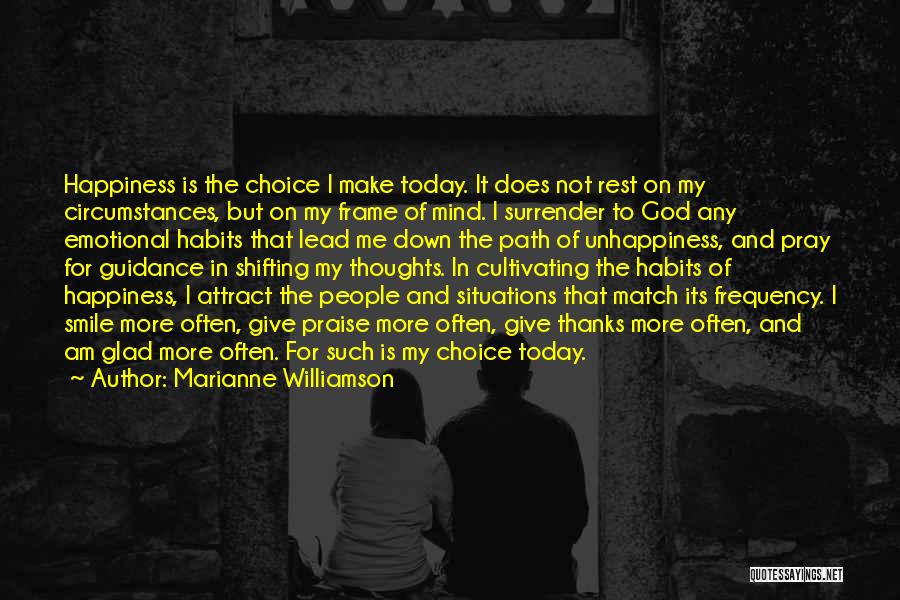 Happiness is the choice I make today. It does not rest on my circumstances, but on my frame of mind. I surrender to God any emotional habits that lead me down the path of unhappiness, and pray for guidance in shifting my thoughts. In cultivating the habits of happiness, I attract the people and situations that match its frequency. I smile more often, give praise more often, give thanks more often, and am glad more often. For such is my choice today.

~ Author: Marianne Williamson

QUOTESSAYINGS.NET